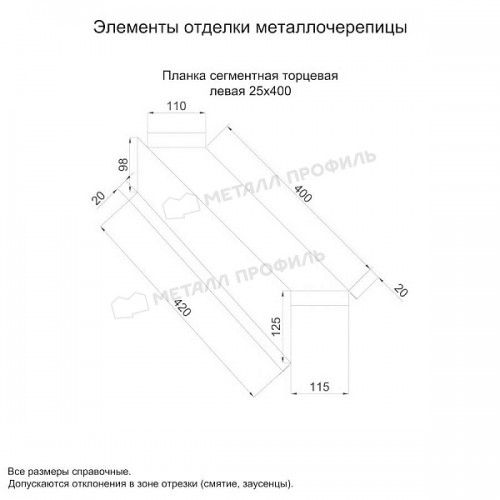 Элементы отделки металлочерепицы

Планка сегментная торцевая левая 25х400

110

98

20

400

МЕТАЛЛ ПРОФИЛЬ

МЕТАЛЛ ПРОФИЛЬ

20

420

125

115

Все размеры справочные.
Допускаются отклонения в зоне отрезки (смятие, заусенцы).